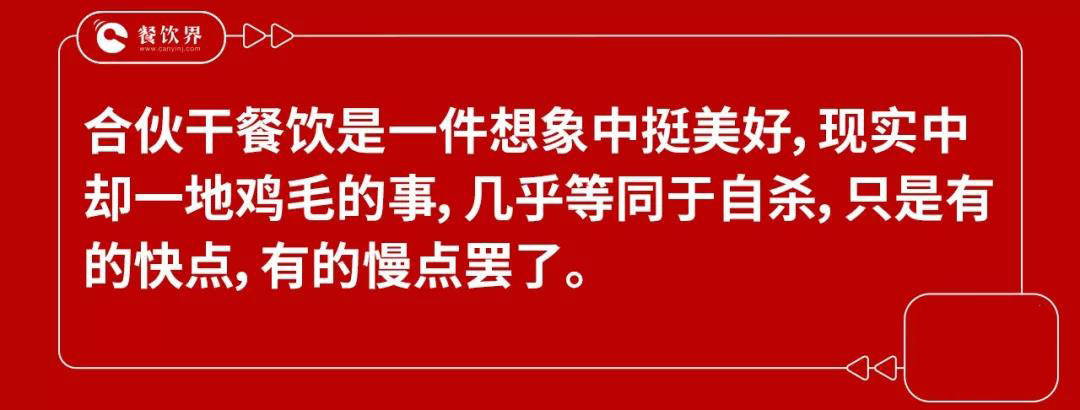 餐饮界
www.canyinj.com

合伙干餐饮是一件想象中挺美好, 现实中却一地鸡毛的事, 几乎等同于自杀, 只是有的快点, 有的慢点罢了。